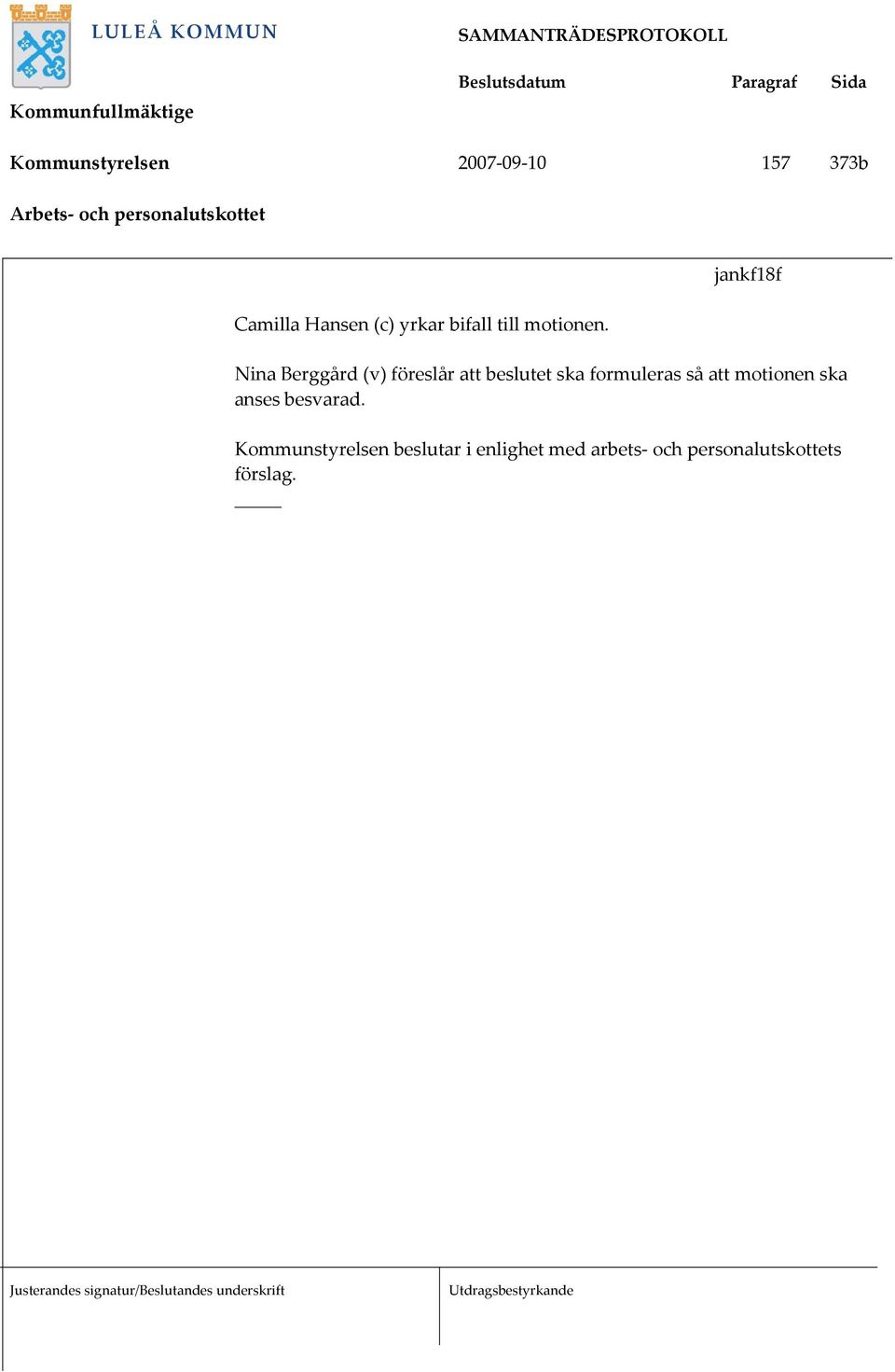 LULEÅ KOMMUN

SAMMANTRÄDESPROTOKOLL

Beslutsdatum Paragraf Sida

Kommunfullmäktige

Kommunstyrelsen 2007-09-10 157 373b

Arbets- och personalutskottet

jankf18f

Camilla Hansen (c) yrkar bifall till motionen.

Nina Berggård (v) föreslår att beslutet ska formuleras så att motionen ska anses besvarad.

Kommunstyrelsen beslutar i enlighet med arbets- och personalutskottets förslag.

Justerandes signatur/Beslutandes underskrift

Utdragsbestyrkande